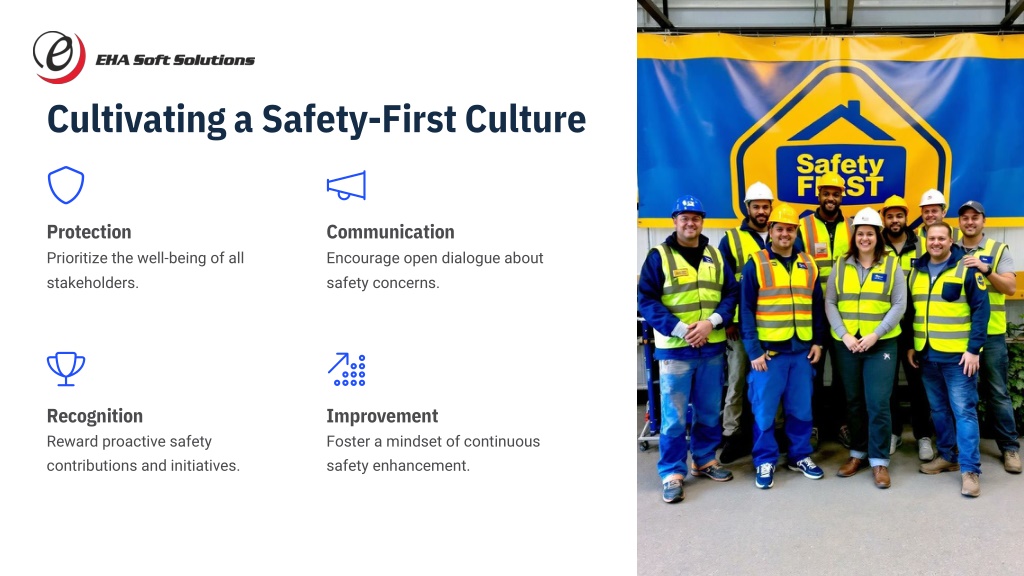 EHA Soft Solutions

Cultivating a Safety-First Culture

Protection
Prioritize the well-being of all stakeholders.

Communication
Encourage open dialogue about safety concerns.

Recognition
Reward proactive safety contributions and initiatives.

Improvement
Foster a mindset of continuous safety enhancement.

Safety FIRST